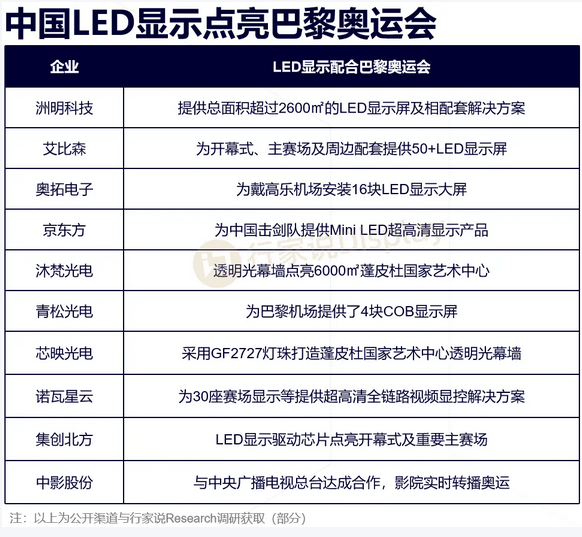 中国LED显示点亮巴黎奥运会

| 企业 | LED显示配合巴黎奥运会 |
|---|---|
| 洲明科技 | 提供总面积超过2600㎡的LED显示屏及相配套解决方案 |
| 艾比森 | 为开幕式、主赛场及周边配套提供50+LED显示屏 |
| 奥拓电子 | 为戴高乐机场安装16块LED显示大屏 |
| 京东方 | 为中国击剑队提供Mini LED超高清显示产品 |
| 沐梵光电 | 透明光幕墙点亮6000㎡蓬皮杜国家艺术中心 |
| 青松光电 | 为巴黎机场提供了4块COB显示屏 |
| 芯映光电 | 采用GF2727灯珠打造蓬皮杜国家艺术中心透明光幕墙 |
| 诺瓦星云 | 为30座赛场显示等提供超高清全链路视频显控解决方案 |
| 集创北方 | LED显示驱动芯片点亮开幕式及重要主赛场 |
| 中影股份 | 与中央广播电视总台达成合作，影院实时转播奥运 |

行家说Display

注：以上为公开渠道与行家说Research调研获取（部分）